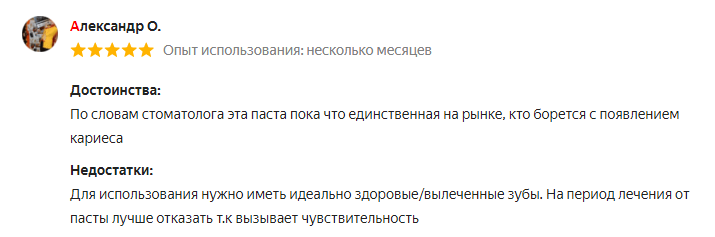 Александр О.

Опыт использования: несколько месяцев

Достоинства:
По словам стоматолога эта паста пока что единственная на рынке, кто борется с появлением кариеса

Недостатки:
Для использования нужно иметь идеально здоровые/вылеченные зубы. На период лечения от пасты лучше отказать т.к вызывает чувствительность